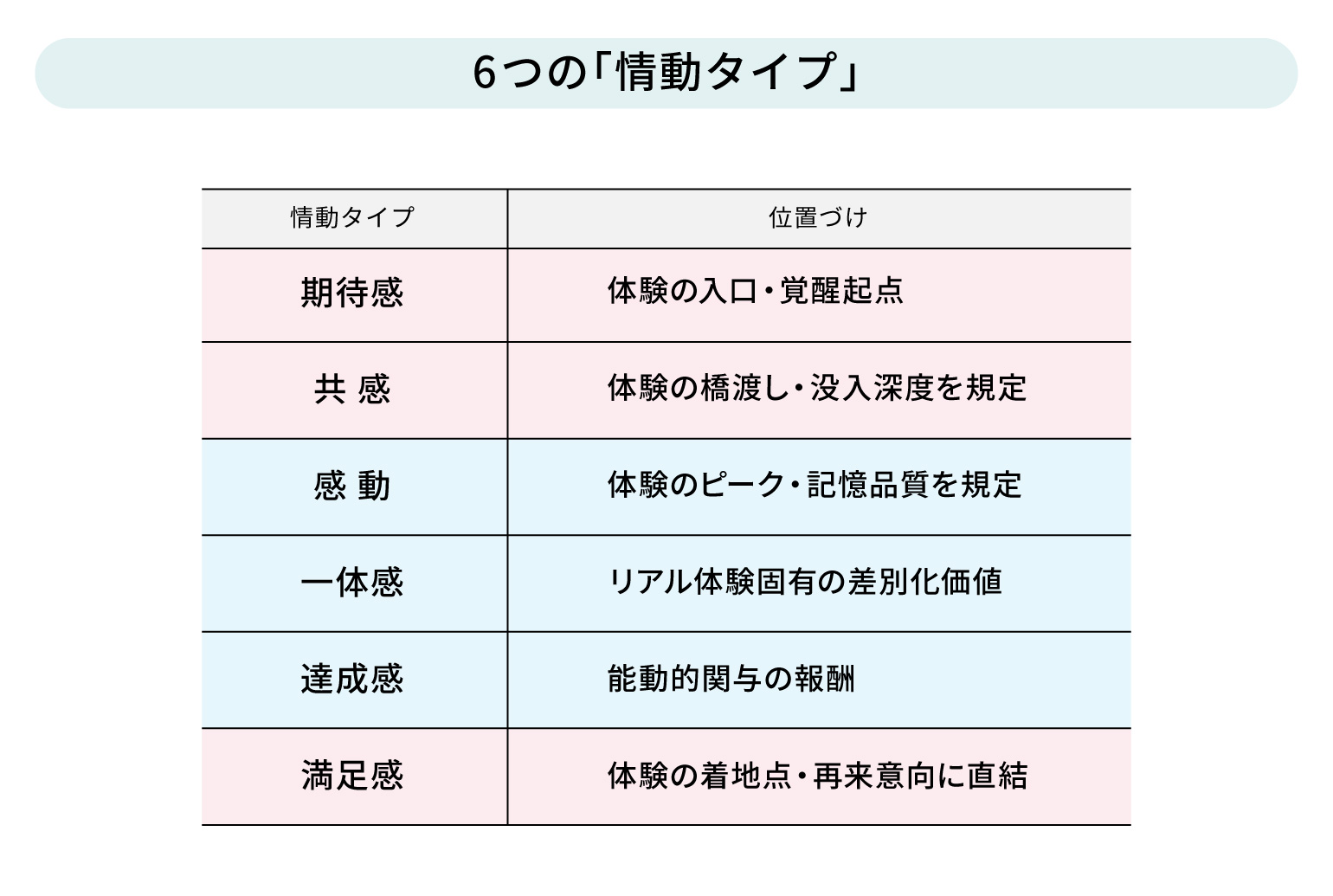 6つの「情動タイプ」

| 情動タイプ | 位置づけ |
|---|---|
| 期待感 | 体験の入口・覚醒起点 |
| 共 感 | 体験の橋渡し・没入深度を規定 |
| 感 動 | 体験のピーク・記憶品質を規定 |
| 一体感 | リアル体験固有の差別化価値 |
| 達成感 | 能動的関与の報酬 |
| 満足感 | 体験の着地点・再来意向に直結 |